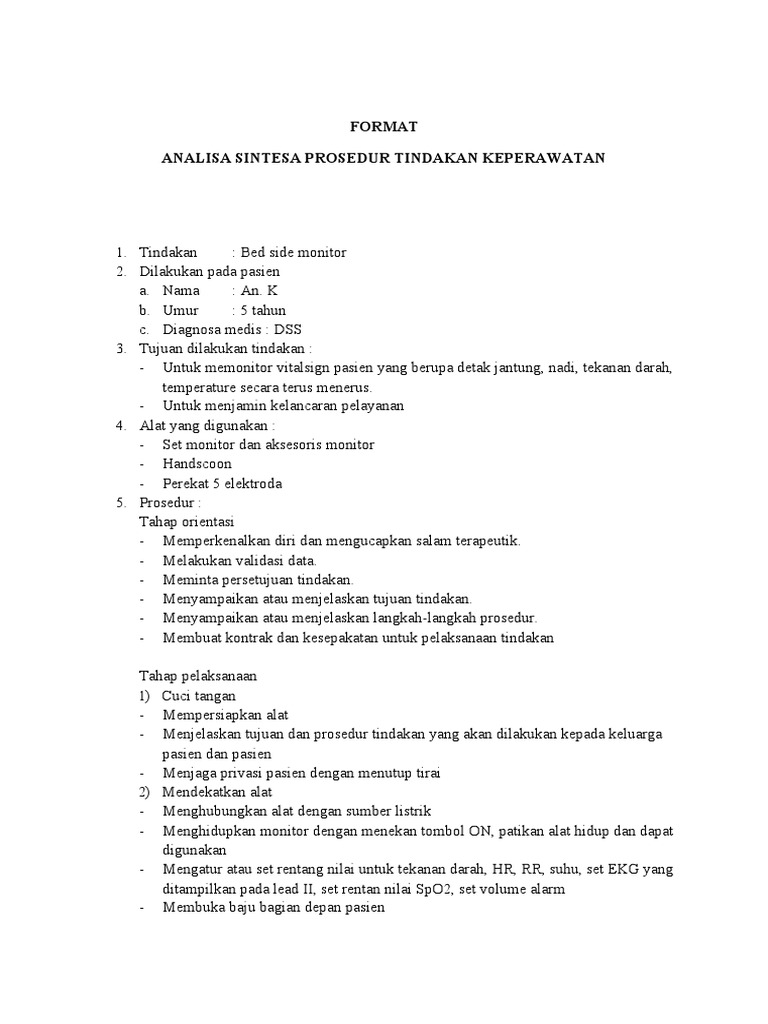 FORMAT

ANALISA SINTESA PROSEDUR TINDAKAN KEPERAWATAN

1. Tindakan : Bed side monitor
2. Dilakukan pada pasien
   a. Nama : An. K
   b. Umur : 5 tahun
   c. Diagnosa medis : DSS
3. Tujuan dilakukan tindakan :
   - Untuk memonitor vitalsign pasien yang berupa detak jantung, nadi, tekanan darah, temperature secara terus menerus.
   - Untuk menjamin kelancaran pelayanan
4. Alat yang digunakan :
   - Set monitor dan aksesoris monitor
   - Handscoon
   - Perekat 5 elektroda
5. Prosedur :
   Tahap orientasi
   - Memperkenalkan diri dan mengucapkan salam terapeutik.
   - Melakukan validasi data.
   - Meminta persetujuan tindakan.
   - Menyampaikan atau menjelaskan tujuan tindakan.
   - Menyampaikan atau menjelaskan langkah-langkah prosedur.
   - Membuat kontrak dan kesepakatan untuk pelaksanaan tindakan

   Tahap pelaksanaan
   1) Cuci tangan
   - Mempersiapkan alat
   - Menjelaskan tujuan dan prosedur tindakan yang akan dilakukan kepada keluarga pasien dan pasien
   - Menjaga privasi pasien dengan menutup tirai
   2) Mendekatkan alat
   - Menghubungkan alat dengan sumber listrik
   - Menghidupkan monitor dengan menekan tombol ON, patikan alat hidup dan dapat digunakan
   - Mengatur atau set rentang nilai untuk tekanan darah, HR, RR, suhu, set EKG yang ditampilkan pada lead II, set rentan nilai SpO2, set volume alarm
   - Membuka baju bagian depan pasien